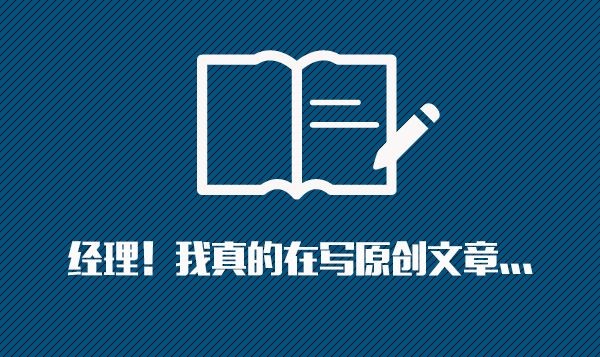 经理！我真的在写原创文章...